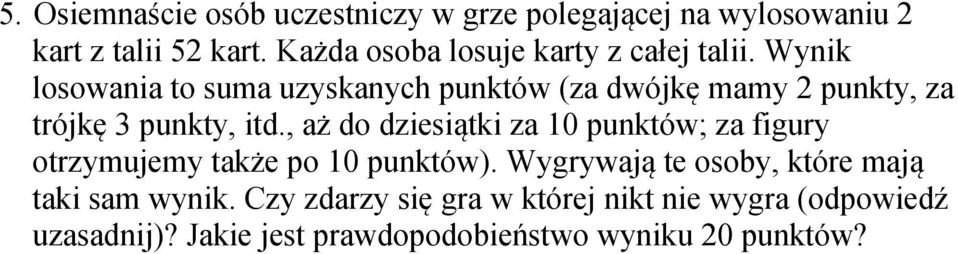 5. Osiemnaście osób uczestniczy w grze polegającej na wylosowaniu 2 kart z talii 52 kart. Każda osoba losuje karty z całej talii. Wynik losowania to suma uzyskanych punktów (za dwójkę mamy 2 punkty, za trójkę 3 punkty, itd., aż do dziesiątki za 10 punktów; za figury otrzymujemy także po 10 punktów). Wygrywają te osoby, które mają taki sam wynik. Czy zdarzy się gra w której nikt nie wygra (odpowiedź uzasadnij)? Jakie jest prawdopodobieństwo wyniku 20 punktów?